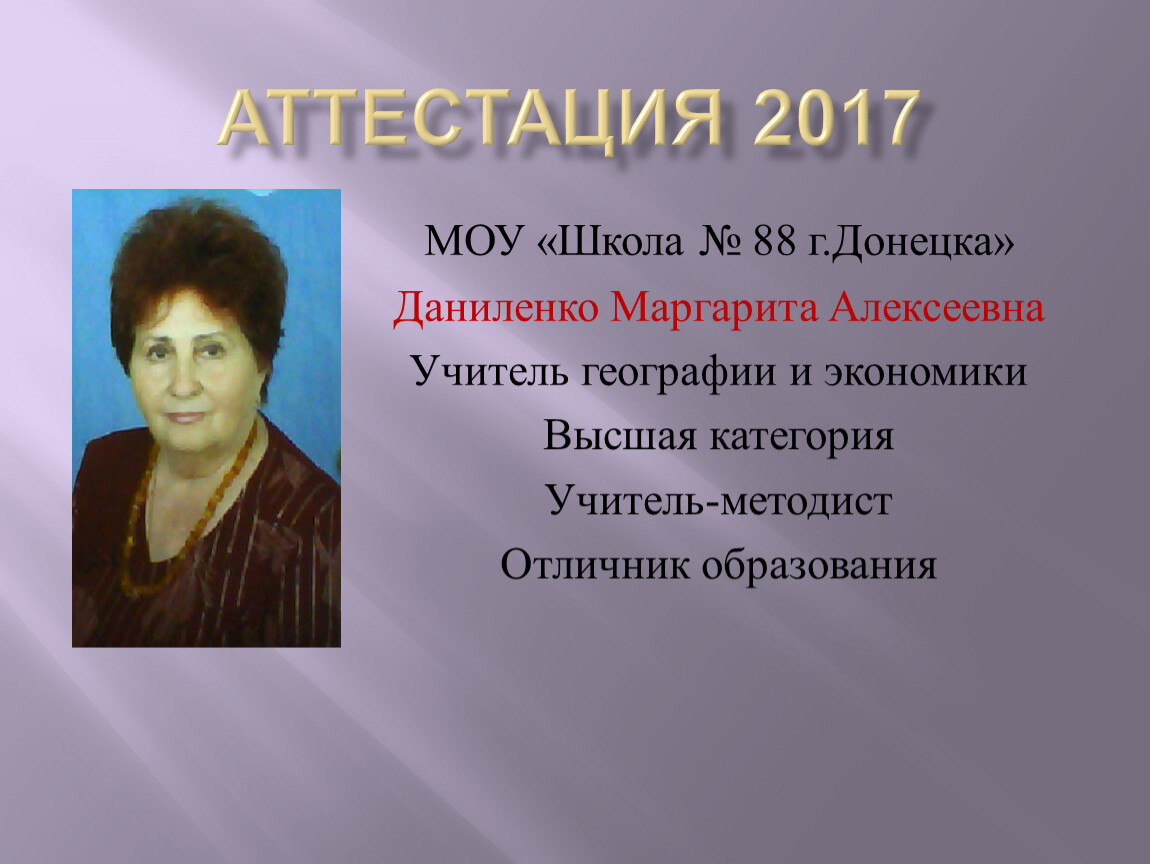 АТТЕСТАЦИЯ 2017

МОУ «Школа № 88 г.Донецка»

Даниленко Маргарита Алексеевна

Учитель географии и экономики

Высшая категория

Учитель-методист

Отличник образования